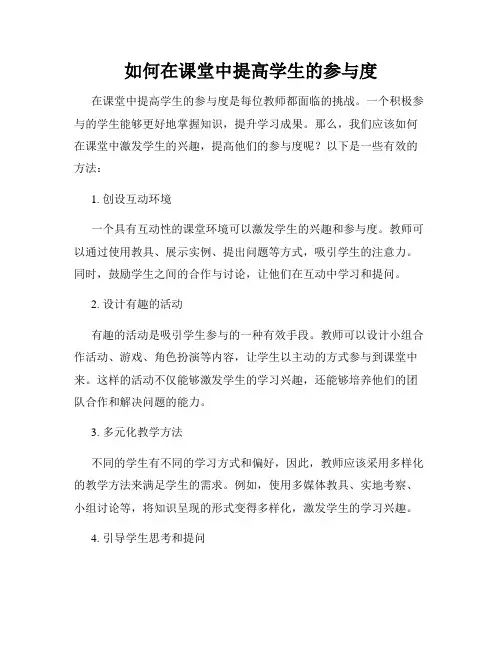 如何在课堂中提高学生的参与度

在课堂中提高学生的参与度是每位教师都面临的挑战。一个积极参与的学生能够更好地掌握知识，提升学习成果。那么，我们应该如何在课堂中激发学生的兴趣，提高他们的参与度呢？以下是一些有效的方法：

1. 创设互动环境

一个具有互动性的课堂环境可以激发学生的兴趣和参与度。教师可以通过使用教具、展示实例、提出问题等方式，吸引学生的注意力。同时，鼓励学生之间的合作与讨论，让他们在互动中学习和提问。

2. 设计有趣的活动

有趣的活动是吸引学生参与的一种有效手段。教师可以设计小组合作活动、游戏、角色扮演等内容，让学生以主动的方式参与到课堂中来。这样的活动不仅能够激发学生的学习兴趣，还能够培养他们的团队合作和解决问题的能力。

3. 多元化教学方法

不同的学生有不同的学习方式和偏好，因此，教师应该采用多样化的教学方法来满足学生的需求。例如，使用多媒体教具、实地考察、小组讨论等，将知识呈现的形式变得多样化，激发学生的学习兴趣。

4. 引导学生思考和提问